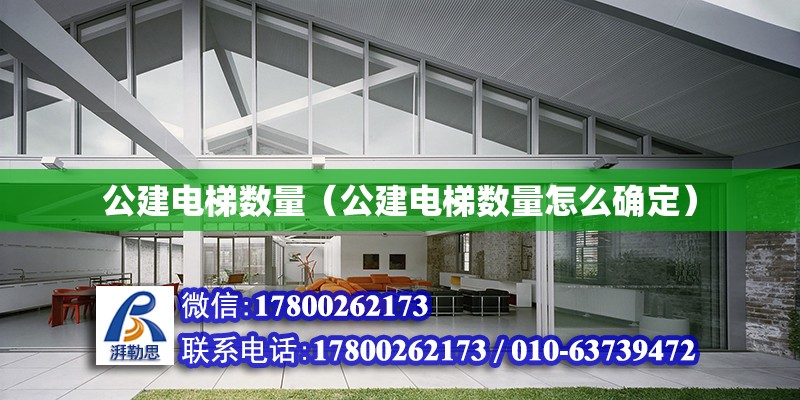 公建电梯数量（公建电梯数量怎么确定）

湃勒思

微信:17800262173

联系电话:17800262173 / 010-63739472